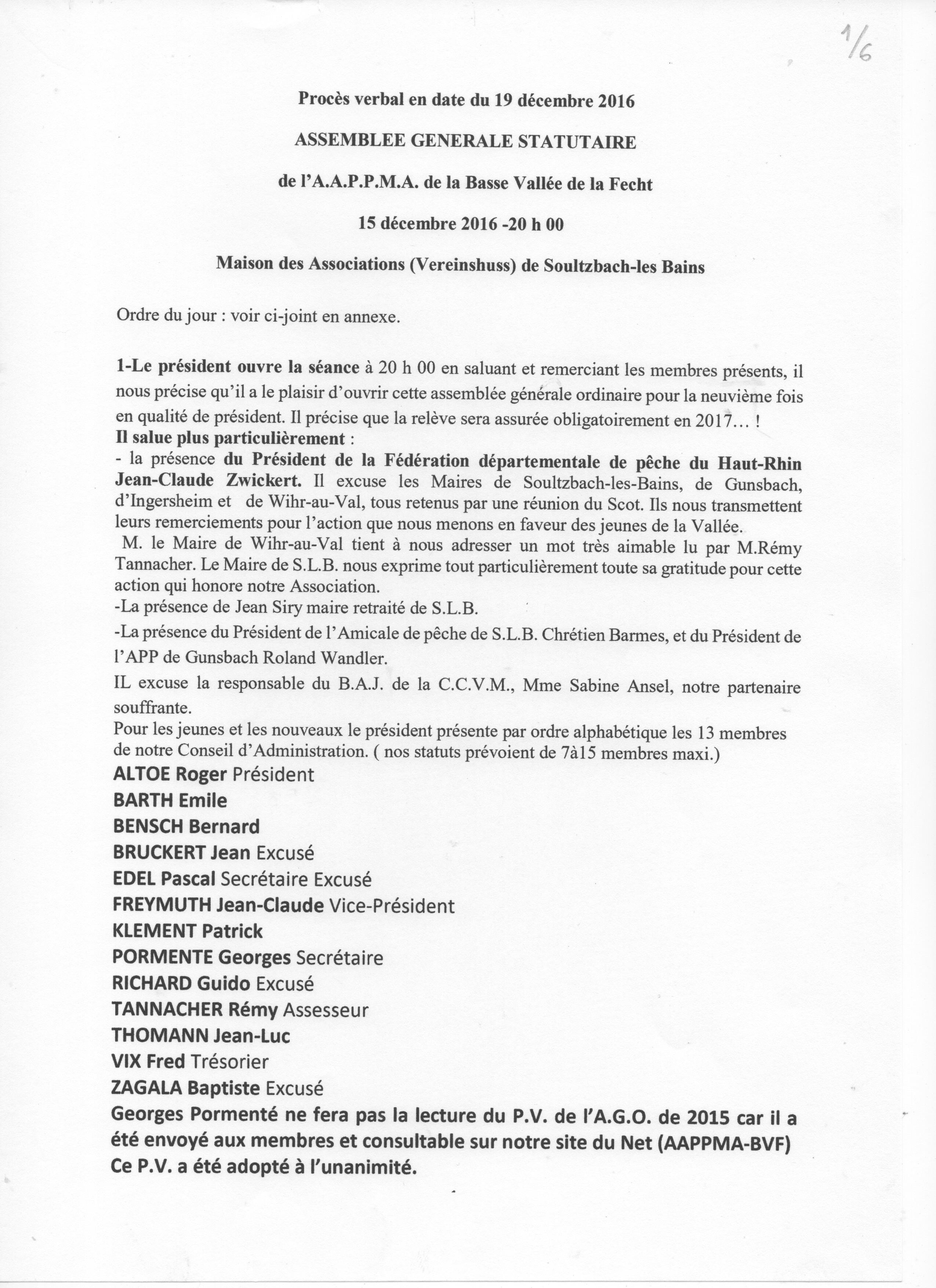 1/6

Procès verbal en date du 19 décembre 2016

ASSEMBLEE GENERALE STATUTAIRE

de l'A.A.P.P.M.A. de la Basse Vallée de la Fecht

15 décembre 2016 -20 h 00

Maison des Associations (Vereinshuss) de Soultzbach-les Bains

Ordre du jour : voir ci-joint en annexe.

1-Le président ouvre la séance à 20 h 00 en saluant et remerciant les membres présents, il nous précise qu'il a le plaisir d'ouvrir cette assemblée générale ordinaire pour la neuvième fois en qualité de président. Il précise que la relève sera assurée obligatoirement en 2017… !
Il salue plus particulièrement :
- la présence du Président de la Fédération départementale de pêche du Haut-Rhin Jean-Claude Zwickert. Il excuse les Maires de Soultzbach-les-Bains, de Gunsbach, d'Ingersheim et de Wihr-au-Val, tous retenus par une réunion du Scot. Ils nous transmettent leurs remerciements pour l'action que nous menons en faveur des jeunes de la Vallée.
M. le Maire de Wihr-au-Val tient à nous adresser un mot très aimable lu par M.Rémy Tannacher. Le Maire de S.L.B. nous exprime tout particulièrement toute sa gratitude pour cette action qui honore notre Association.
-La présence de Jean Siry maire retraité de S.L.B.
-La présence du Président de l'Amicale de pêche de S.L.B. Chrétien Barmes, et du Président de l'APP de Gunsbach Roland Wandler.
IL excuse la responsable du B.A.J. de la C.C.V.M., Mme Sabine Ansel, notre partenaire souffrante.
Pour les jeunes et les nouveaux le président présente par ordre alphabétique les 13 membres de notre Conseil d'Administration. ( nos statuts prévoient de 7à15 membres maxi.)
ALTOE Roger Président
BARTH Emile
BENSCH Bernard
BRUCKERT Jean Excusé
EDEL Pascal Secrétaire Excusé
FREYMUTH Jean-Claude Vice-Président
KLEMENT Patrick
PORMENTE Georges Secrétaire
RICHARD Guido Excusé
TANNACHER Rémy Assesseur
THOMANN Jean-Luc
VIX Fred Trésorier
ZAGALA Baptiste Excusé
Georges Pormenté ne fera pas la lecture du P.V. de l'A.G.O. de 2015 car il a été envoyé aux membres et consultable sur notre site du Net (AAPPMA-BVF) Ce P.V. a été adopté à l'unanimité.